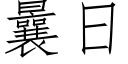 曩日